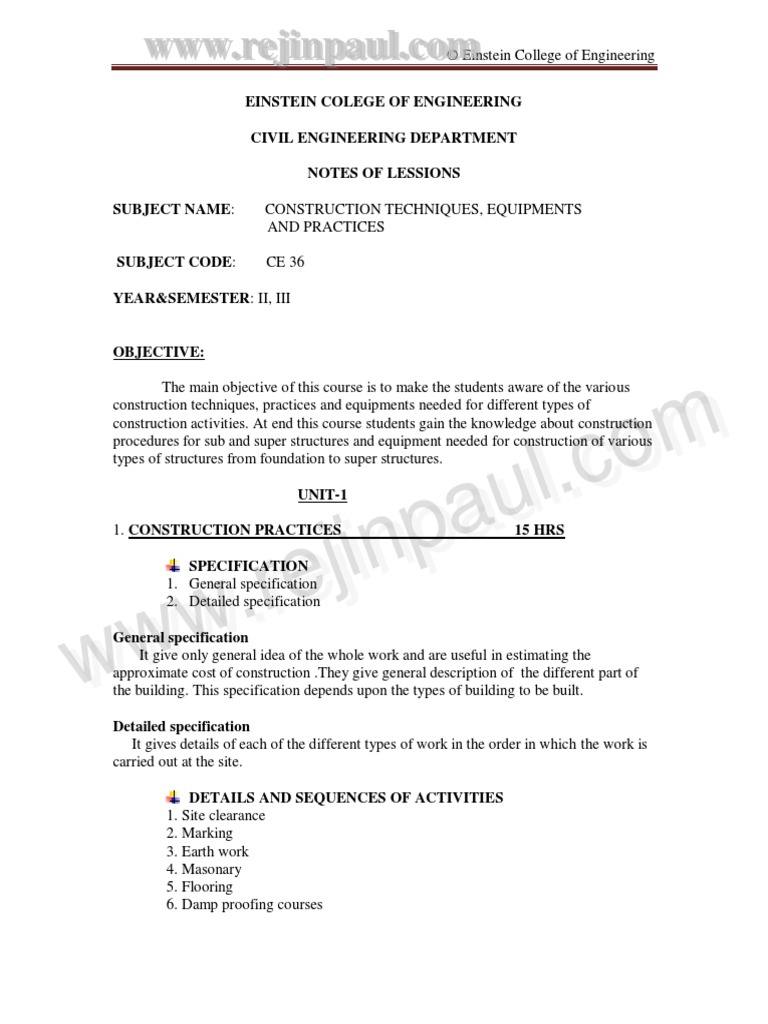 www.rejinpaul.com © Einstein College of Engineering

EINSTEIN COLEGE OF ENGINEERING

CIVIL ENGINEERING DEPARTMENT

NOTES OF LESSIONS

SUBJECT NAME: CONSTRUCTION TECHNIQUES, EQUIPMENTS AND PRACTICES

SUBJECT CODE: CE 36

YEAR&SEMESTER: II, III

OBJECTIVE:

The main objective of this course is to make the students aware of the various construction techniques, practices and equipments needed for different types of construction activities. At end this course students gain the knowledge about construction procedures for sub and super structures and equipment needed for construction of various types of structures from foundation to super structures.

UNIT-1

1. CONSTRUCTION PRACTICES 15 HRS

SPECIFICATION
1. General specification
2. Detailed specification

General specification
It give only general idea of the whole work and are useful in estimating the approximate cost of construction .They give general description of the different part of the building. This specification depends upon the types of building to be built.

Detailed specification
It gives details of each of the different types of work in the order in which the work is carried out at the site.

DETAILS AND SEQUENCES OF ACTIVITIES
1. Site clearance
2. Marking
3. Earth work
4. Masonary
5. Flooring
6. Damp proofing courses

www.rejinpaul.com